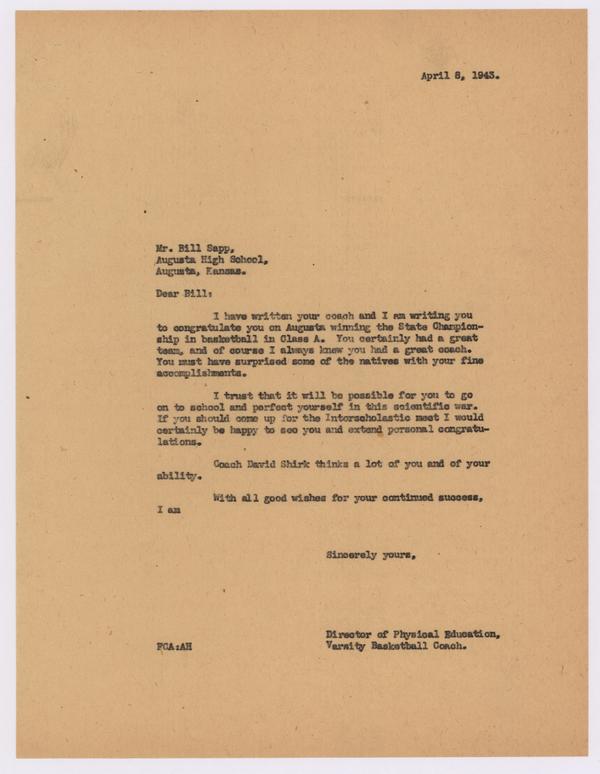 April 8, 1943.

Mr. Bill Sapp,
Augusta High School,
Augusta, Kansas.

Dear Bill:

I have written your coach and I am writing you to congratulate you on Augusta winning the State Championship in basketball in Class A. You certainly had a great team, and of course I always knew you had a great coach. You must have surprised some of the natives with your fine accomplishments.

I trust that it will be possible for you to go on to school and perfect yourself in this scientific war. If you should come up for the Interscholastic meet I would certainly be happy to see you and extend personal congratulations.

Coach David Shirk thinks a lot of you and of your ability.

With all good wishes for your continued success, I am

Sincerely yours,

Director of Physical Education,
Varsity Basketball Coach.

FCA:AH